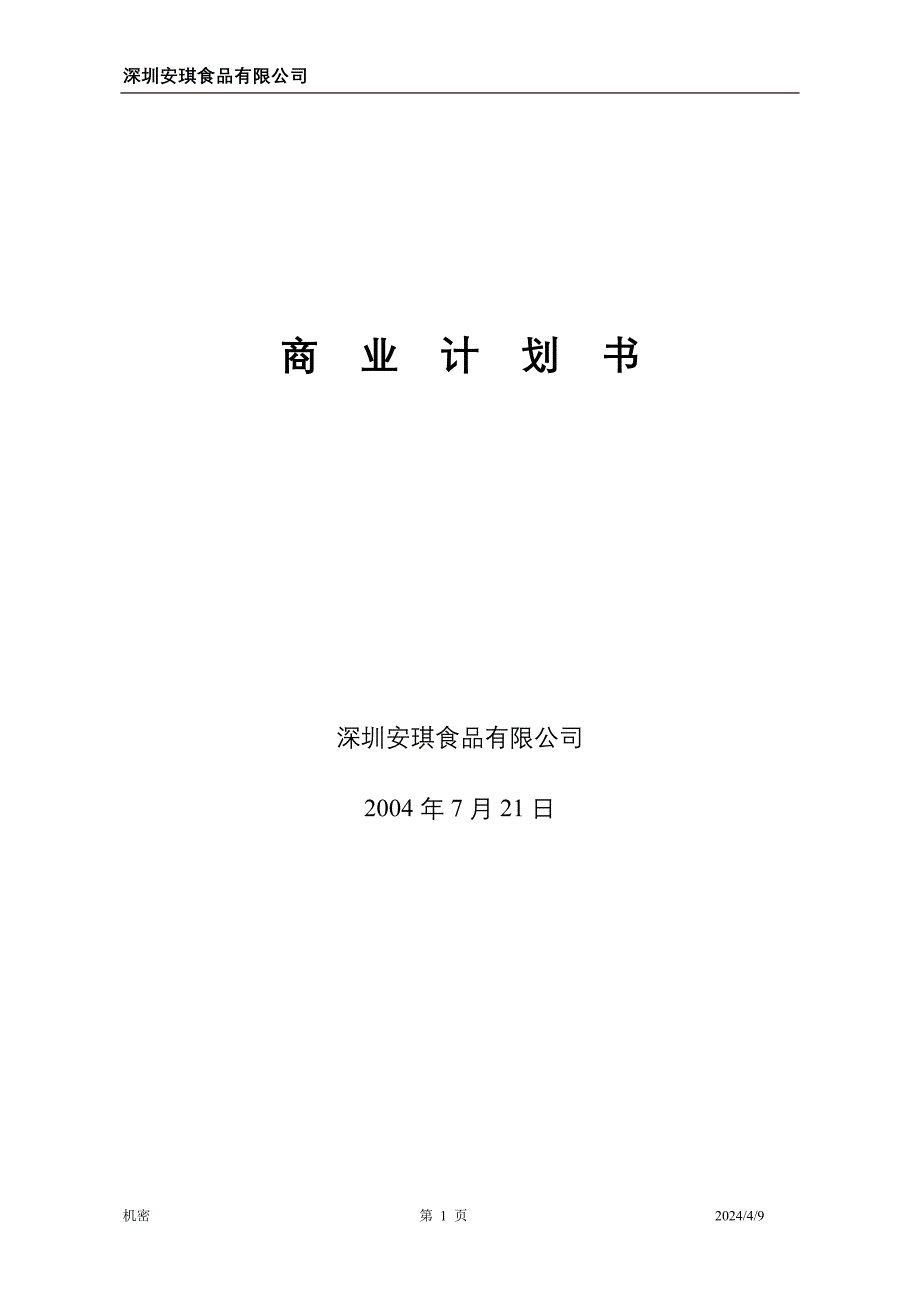 深圳安琪食品有限公司

商 业 计 划 书

深圳安琪食品有限公司

2004 年 7 月 21 日

机密 第 1 页 2024/4/9